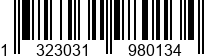 1 323031 980134